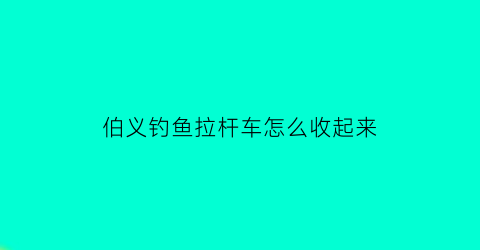 伯义钓鱼拉杆车怎么收起来